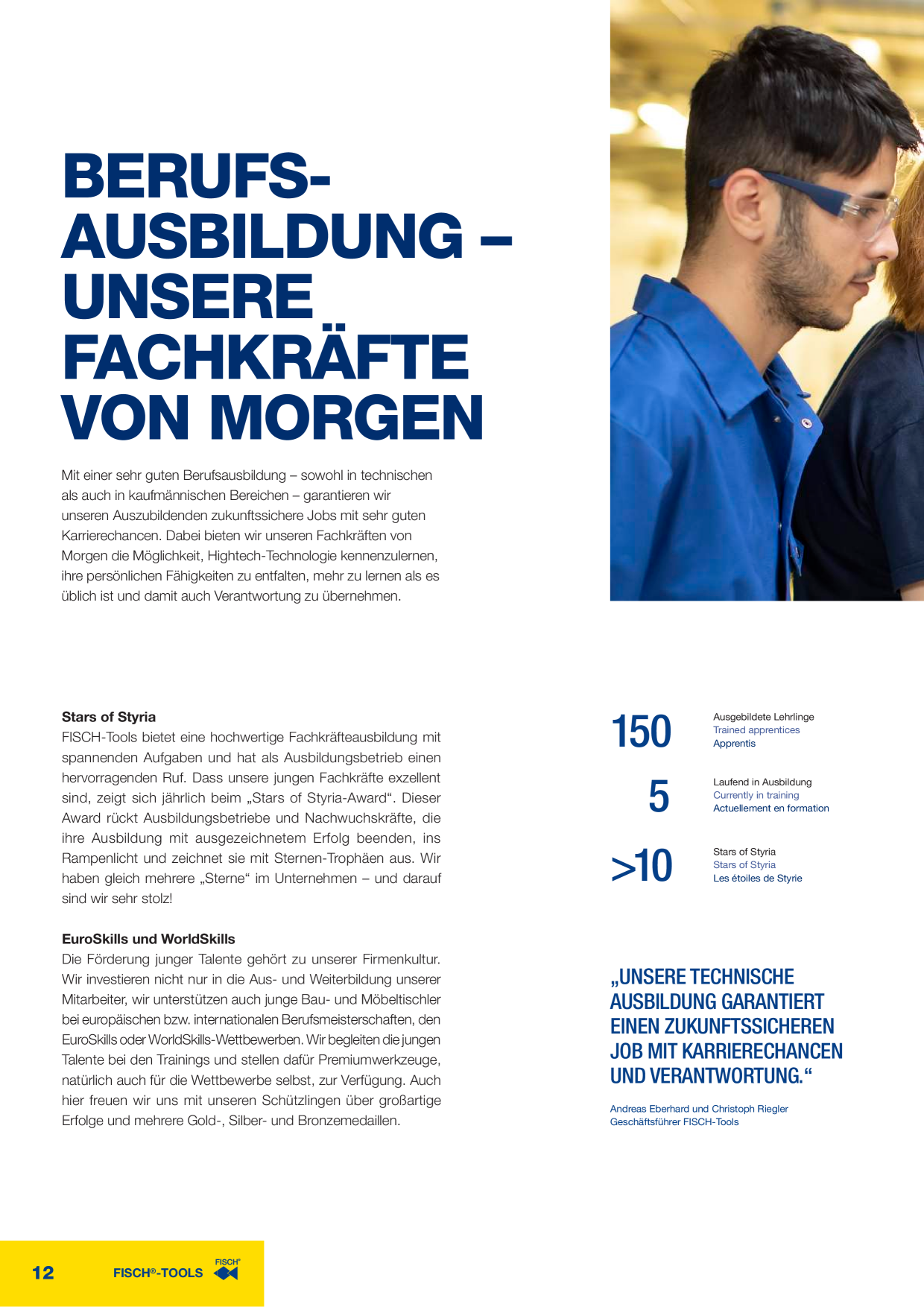 BERUFS-AUSBILDUNG – UNSERE FACHKRÄFTE VON MORGEN

Mit einer sehr guten Berufsausbildung – sowohl in technischen als auch in kaufmännischen Bereichen – garantieren wir unseren Auszubildenden zukunftssichere Jobs mit sehr guten Karrierechancen. Dabei bieten wir unseren Fachkräften von Morgen die Möglichkeit, Hightech-Technologie kennenzulernen, ihre persönlichen Fähigkeiten zu entfalten, mehr zu lernen als es üblich ist und damit auch Verantwortung zu übernehmen.

Stars of Styria
FISCH-Tools bietet eine hochwertige Fachkräfteausbildung mit spannenden Aufgaben und hat als Ausbildungsbetrieb einen hervorragenden Ruf. Dass unsere jungen Fachkräfte exzellent sind, zeigt sich jährlich beim „Stars of Styria-Award“. Dieser Award rückt Ausbildungsbetriebe und Nachwuchskräfte, die ihre Ausbildung mit ausgezeichnetem Erfolg beenden, ins Rampenlicht und zeichnet sie mit Sternen-Trophäen aus. Wir haben gleich mehrere „Sterne“ im Unternehmen – und darauf sind wir sehr stolz!

EuroSkills und WorldSkills
Die Förderung junger Talente gehört zu unserer Firmenkultur. Wir investieren nicht nur in die Aus- und Weiterbildung unserer Mitarbeiter, wir unterstützen auch junge Bau- und Möbeltischler bei europäischen bzw. internationalen Berufsmeisterschaften, den EuroSkills oder WorldSkills-Wettbewerben. Wir begleiten die jungen Talente bei den Trainings und stellen dafür Premiumwerkzeuge, natürlich auch für die Wettbewerbe selbst, zur Verfügung. Auch hier freuen wir uns mit unseren Schützlingen über großartige Erfolge und mehrere Gold-, Silber- und Bronzemedaillen.

150
Ausgebildete Lehrlinge
Trained apprentices
Apprentis

5
Laufend in Ausbildung
Currently in training
Actuellement en formation

>10
Stars of Styria
Stars of Styria
Les étoiles de Styrie

„UNSERE TECHNISCHE AUSBILDUNG GARANTIERT EINEN ZUKUNFTSSICHEREN JOB MIT KARRIERECHANCEN UND VERANTWORTUNG.“

Andreas Eberhard und Christoph Riegler
Geschäftsführer FISCH-Tools

12 FISCH®-TOOLS FISCH®